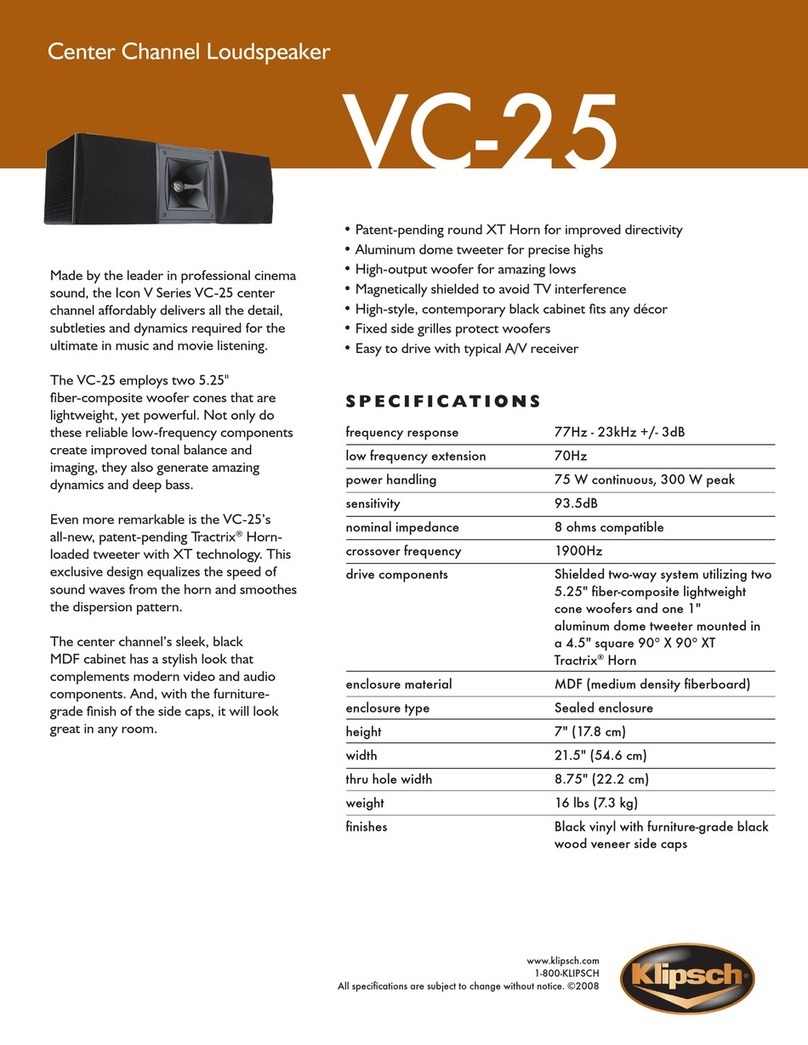 Center Channel Loudspeaker

VC-25

Made by the leader in professional cinema sound, the Icon V Series VC-25 center channel affordably delivers all the detail, subtleties and dynamics required for the ultimate in music and movie listening.

The VC-25 employs two 5.25" fiber-composite woofer cones that are lightweight, yet powerful. Not only do these reliable low-frequency components create improved tonal balance and imaging, they also generate amazing dynamics and deep bass.

Even more remarkable is the VC-25's all-new, patent-pending Tractrix® Horn-loaded tweeter with XT technology. This exclusive design equalizes the speed of sound waves from the horn and smoothes the dispersion pattern.

The center channel's sleek, black MDF cabinet has a stylish look that complements modern video and audio components. And, with the furniture-grade finish of the side caps, it will look great in any room.

• Patent-pending round XT Horn for improved directivity
• Aluminum dome tweeter for precise highs
• High-output woofer for amazing lows
• Magnetically shielded to avoid TV interference
• High-style, contemporary black cabinet fits any décor
• Fixed side grilles protect woofers
• Easy to drive with typical A/V receiver

SPECIFICATIONS

| | |
|---|---|
| frequency response | 77Hz - 23kHz +/- 3dB |
| low frequency extension | 70Hz |
| power handling | 75 W continuous, 300 W peak |
| sensitivity | 93.5dB |
| nominal impedance | 8 ohms compatible |
| crossover frequency | 1900Hz |
| drive components | Shielded two-way system utilizing two 5.25" fiber-composite lightweight cone woofers and one 1" aluminum dome tweeter mounted in a 4.5" square 90° X 90° XT Tractrix® Horn |
| enclosure material | MDF (medium density fiberboard) |
| enclosure type | Sealed enclosure |
| height | 7" (17.8 cm) |
| width | 21.5" (54.6 cm) |
| thru hole width | 8.75" (22.2 cm) |
| weight | 16 lbs (7.3 kg) |
| finishes | Black vinyl with furniture-grade black wood veneer side caps |

www.klipsch.com
1-800-KLIPSCH
All specifications are subject to change without notice. ©2008

Klipsch